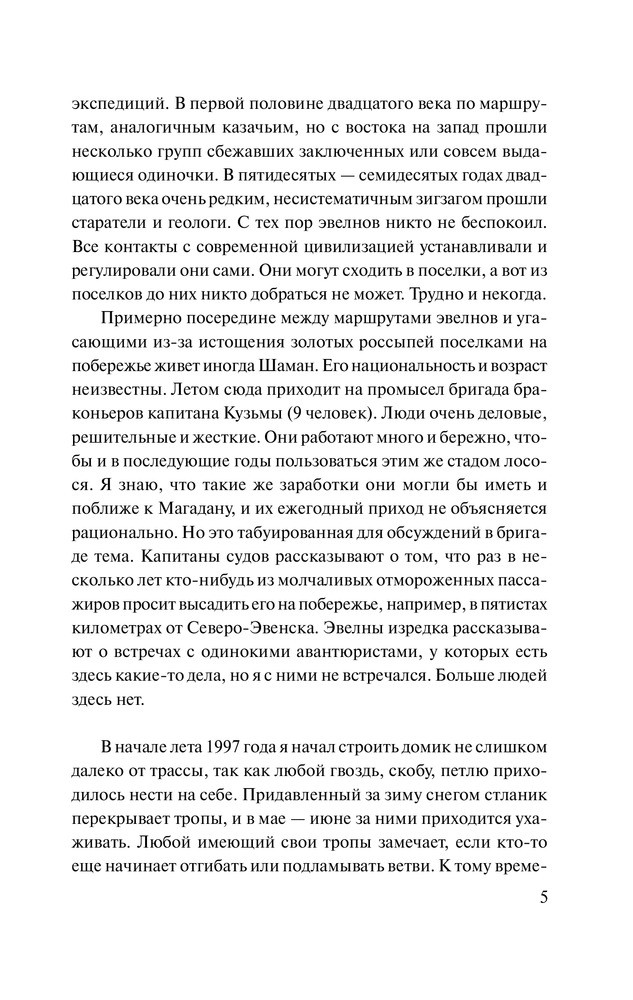 экспедиций. В первой половине двадцатого века по маршрутам, аналогичным казачьим, но с востока на запад прошли несколько групп сбежавших заключенных или совсем выдающиеся одиночки. В пятидесятых — семидесятых годах двадцатого века очень редким, несистематичным зигзагом прошли старатели и геологи. С тех пор эвелнов никто не беспокоил. Все контакты с современной цивилизацией устанавливали и регулировали они сами. Они могут сходить в поселки, а вот из поселков до них никто добраться не может. Трудно и некогда.

Примерно посередине между маршрутами эвелнов и угасающими из-за истощения золотых россыпей поселками на побережье живет иногда Шаман. Его национальность и возраст неизвестны. Летом сюда приходит на промысел бригада браконьеров капитана Кузьмы (9 человек). Люди очень деловые, решительные и жесткие. Они работают много и бережно, чтобы и в последующие годы пользоваться этим же стадом лосося. Я знаю, что такие же заработки они могли бы иметь и поближе к Магадану, и их ежегодный приход не объясняется рационально. Но это табуированная для обсуждений в бригаде тема. Капитаны судов рассказывают о том, что раз в несколько лет кто-нибудь из молчаливых отмороженных пассажиров просит высадить его на побережье, например, в пятистах километрах от Северо-Эвенска. Эвелны изредка рассказывают о встречах с одинокими авантюристами, у которых есть здесь какие-то дела, но я с ними не встречался. Больше людей здесь нет.

В начале лета 1997 года я начал строить домик не слишком далеко от трассы, так как любой гвоздь, скобу, петлю приходилось нести на себе. Придавленный за зиму снегом стланик перекрывает тропы, и в мае — июне за ними приходится ухаживать. Любой имеющий свои тропы замечает, если кто-то еще начинает отгибать или подламывать ветви. К тому време-

5